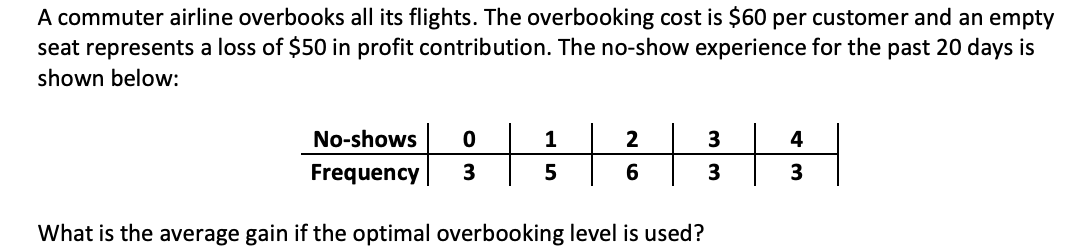 A commuter airline overbooks all its flights. The overbooking cost is \$60 per customer and an empty seat represents a loss of \$50 in profit contribution. The no-show experience for the past 20 days is shown below:

| No-shows | 0 | 1 | 2 | 3 | 4 |
|---|---|---|---|---|---|
| Frequency | 3 | 5 | 6 | 3 | 3 |

What is the average gain if the optimal overbooking level is used?